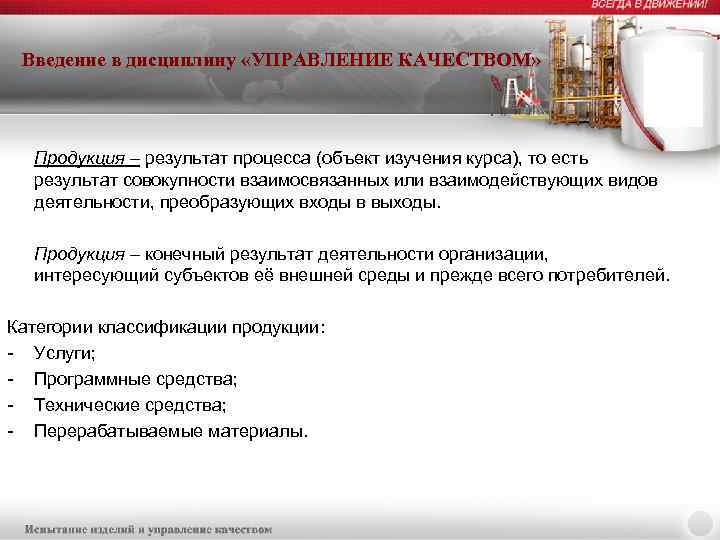 ВСЕГДА В ДВИЖЕНИИ!

Введение в дисциплину «УПРАВЛЕНИЕ КАЧЕСТВОМ»

Продукция – результат процесса (объект изучения курса), то есть результат совокупности взаимосвязанных или взаимодействующих видов деятельности, преобразующих входы в выходы.

Продукция – конечный результат деятельности организации, интересующий субъектов её внешней среды и прежде всего потребителей.

Категории классификации продукции:
- Услуги;
- Программные средства;
- Технические средства;
- Перерабатываемые материалы.

Испытание изделий и управление качеством